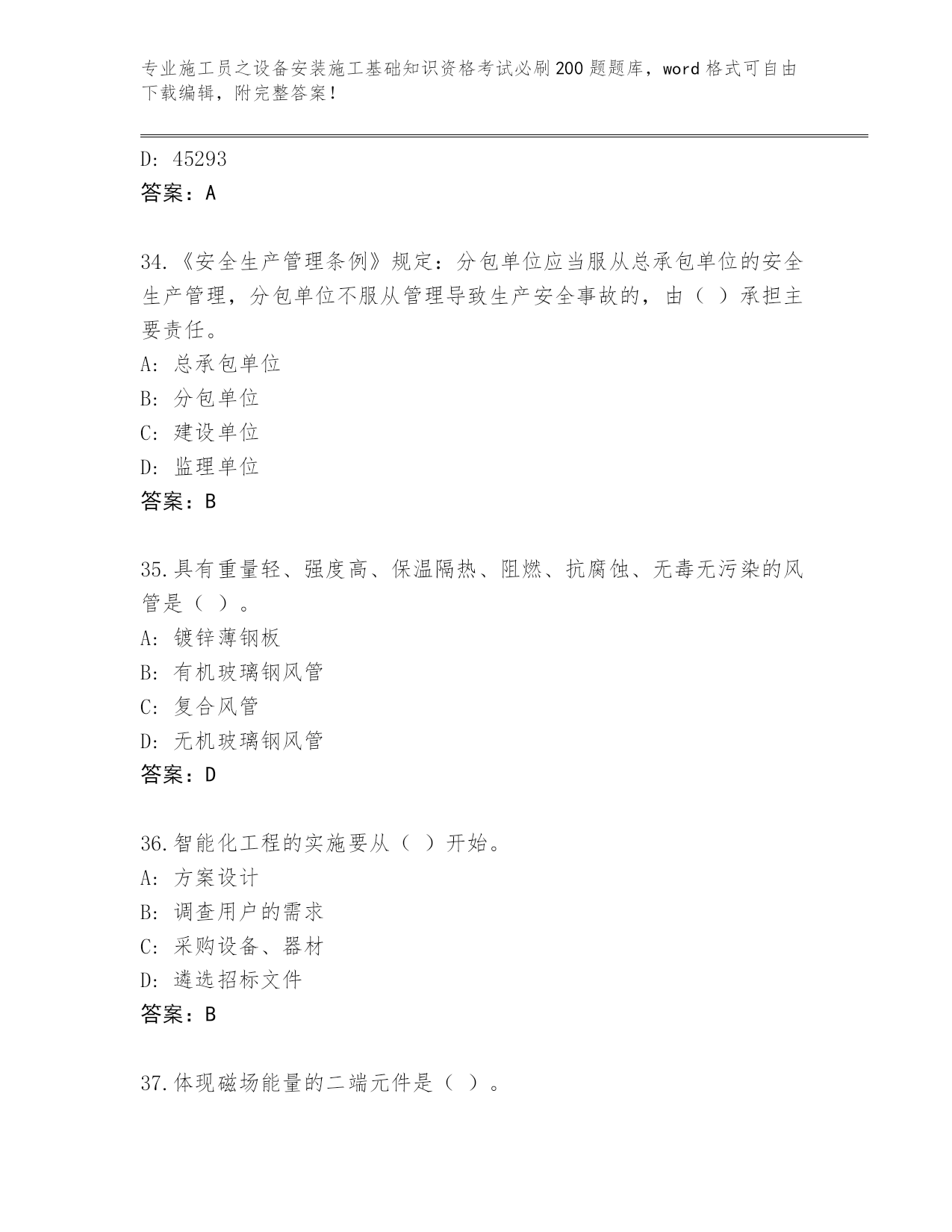 专业施工员之设备安装施工基础知识资格考试必刷200题题库，word格式可自由下载编辑，附完整答案！

D: 45293
答案：A

34.《安全生产管理条例》规定：分包单位应当服从总承包单位的安全生产管理，分包单位不服从管理导致生产安全事故的，由（ ）承担主要责任。
A: 总承包单位
B: 分包单位
C: 建设单位
D: 监理单位
答案：B

35.具有重量轻、强度高、保温隔热、阻燃、抗腐蚀、无毒无污染的风管是（ ）。
A: 镀锌薄钢板
B: 有机玻璃钢风管
C: 复合风管
D: 无机玻璃钢风管
答案：D

36.智能化工程的实施要从（ ）开始。
A: 方案设计
B: 调查用户的需求
C: 采购设备、器材
D: 遴选招标文件
答案：B

37.体现磁场能量的二端元件是（ ）。